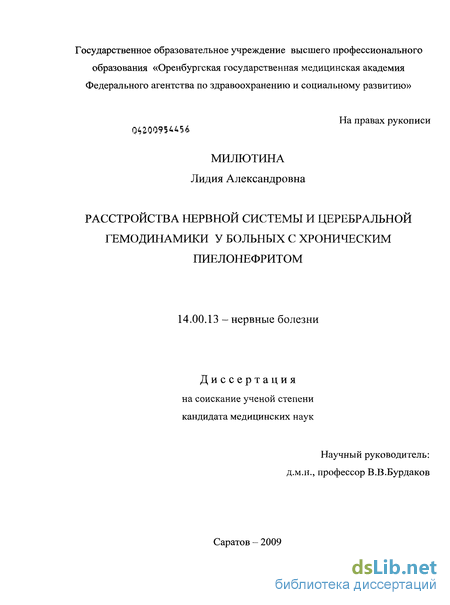 Государственное образовательное учреждение высшего профессионального образования «Оренбургская государственная медицинская академия Федерального агентства по здравоохранению и социальному развитию»

На правах рукописи

04200954456

МИЛЮТИНА
Лидия Александровна

РАССТРОЙСТВА НЕРВНОЙ СИСТЕМЫ И ЦЕРЕБРАЛЬНОЙ ГЕМОДИНАМИКИ У БОЛЬНЫХ С ХРОНИЧЕСКИМ ПИЕЛОНЕФРИТОМ

14.00.13 – нервные болезни

Диссертация
на соискание ученой степени
кандидата медицинских наук

Научный руководитель:
д.м.н., профессор В.В.Бурдаков

Саратов – 2009

dsLib.net
библиотека диссертаций